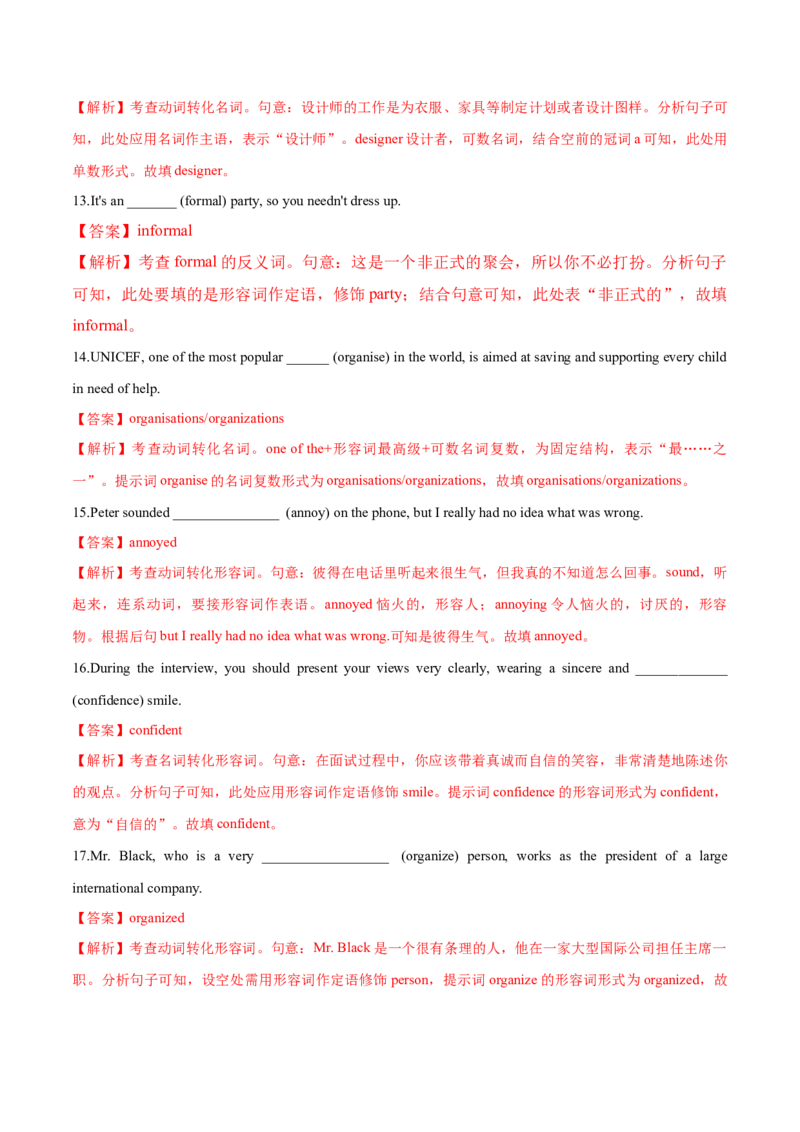 【解析】考查动词转化名词。句意：设计师的工作是为衣服、家具等制定计划或者设计图样。分析句子可知，此处应用名词作主语，表示“设计师”。designer 设计者，可数名词，结合空前的冠词 a 可知，此处用单数形式。故填 designer。

13.It's an _______ (formal) party, so you needn't dress up.

【答案】informal

【解析】考查 formal 的反义词。句意：这是一个非正式的聚会，所以你不必打扮。分析句子可知，此处要填的是形容词作定语，修饰 party；结合句意可知，此处表“非正式的”，故填 informal。

14.UNICEF, one of the most popular ______ (organise) in the world, is aimed at saving and supporting every child in need of help.

【答案】organisations/organizations

【解析】考查动词转化名词。one of the+形容词最高级+可数名词复数，为固定结构，表示“最……之一”。提示词 organise 的名词复数形式为 organisations/organizations，故填 organisations/organizations。

15.Peter sounded _______________ (annoy) on the phone, but I really had no idea what was wrong.

【答案】annoyed

【解析】考查动词转化形容词。句意：彼得在电话里听起来很生气，但我真的不知道怎么回事。sound，听起来，连系动词，要接形容词作表语。annoyed 恼火的，形容人；annoying 令人恼火的，讨厌的，形容物。根据后句 but I really had no idea what was wrong.可知是彼得生气。故填 annoyed。

16.During the interview, you should present your views very clearly, wearing a sincere and _____________ (confidence) smile.

【答案】confident

【解析】考查名词转化形容词。句意：在面试过程中，你应该带着真诚而自信的笑容，非常清楚地陈述你的观点。分析句子可知，此处应用形容词作定语修饰 smile。提示词 confidence 的形容词形式为 confident，意为“自信的”。故填 confident。

17.Mr. Black, who is a very __________________ (organize) person, works as the president of a large international company.

【答案】organized

【解析】考查动词转化形容词。句意：Mr. Black 是一个很有条理的人，他在一家大型国际公司担任主席一职。分析句子可知，设空处需用形容词作定语修饰 person，提示词 organize 的形容词形式为 organized，故